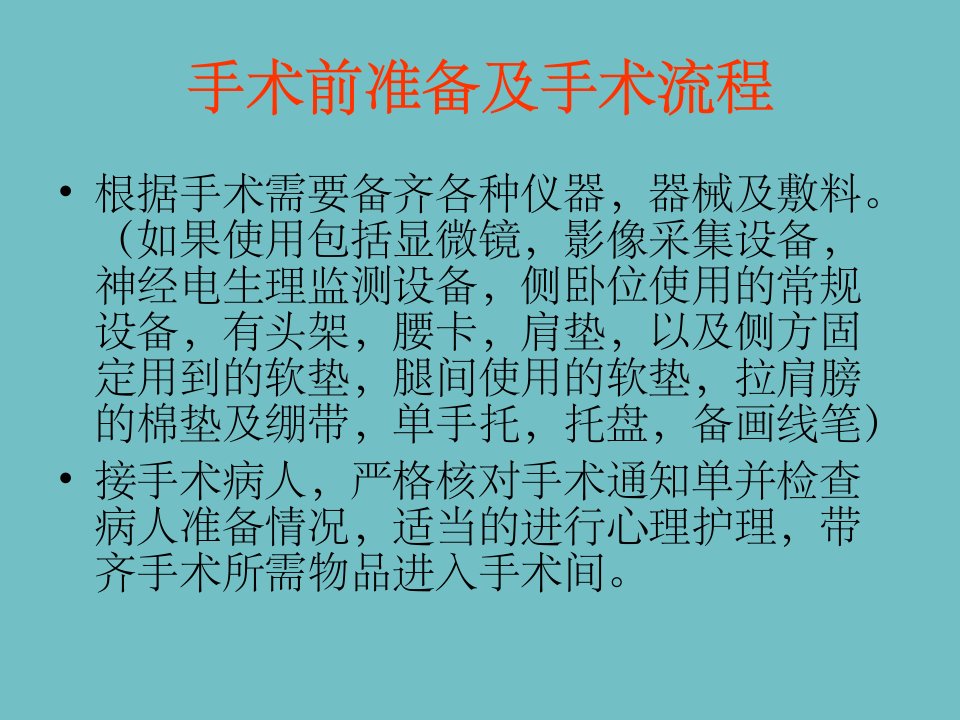 手术前准备及手术流程

• 根据手术需要备齐各种仪器，器械及敷料。（如果使用包括显微镜，影像采集设备，神经电生理监测设备，侧卧位使用的常规设备，有头架，腰卡，肩垫，以及侧方固定用到的软垫，腿间使用的软垫，拉肩膀的棉垫及绷带，单手托，托盘，备画线笔）
• 接手术病人，严格核对手术通知单并检查病人准备情况，适当的进行心理护理，带齐手术所需物品进入手术间。